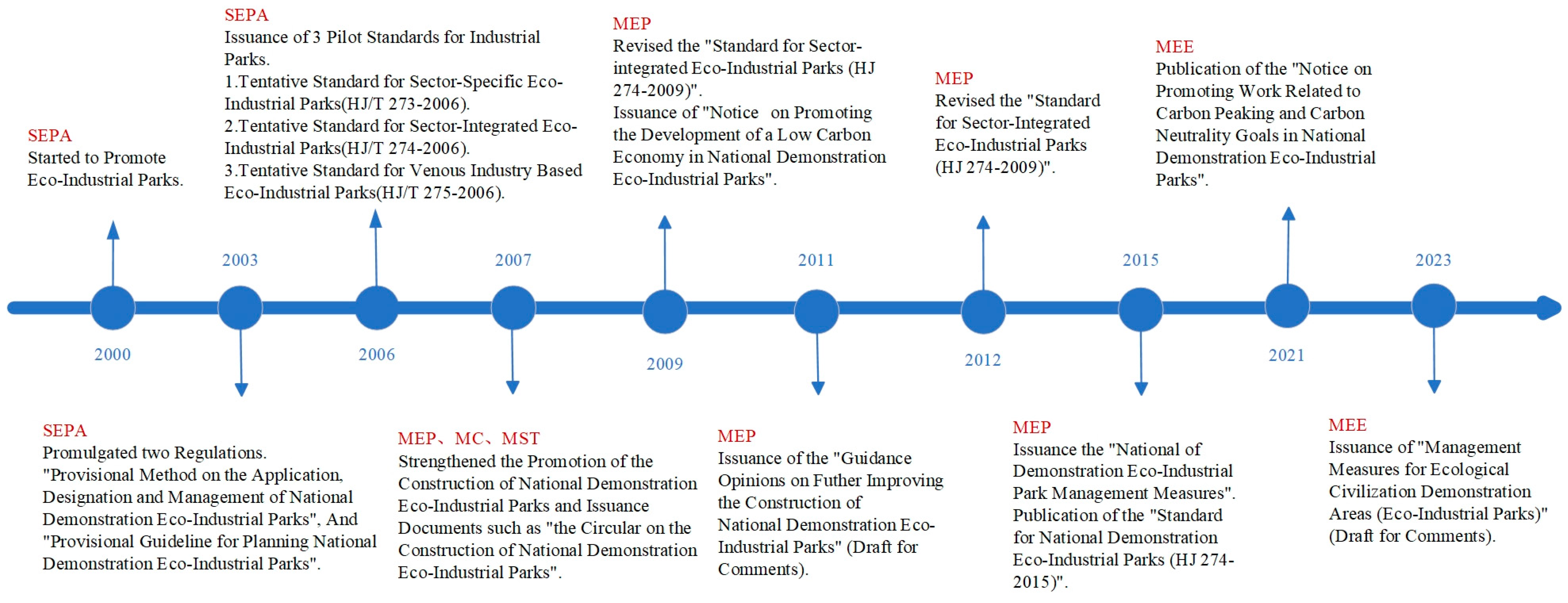 SEPA
Started to Promote Eco-Industrial Parks.

SEPA
Issuance of 3 Pilot Standards for Industrial Parks.
1.Tentative Standard for Sector-Specific Eco-Industrial Parks(HJ/T 273-2006).
2.Tentative Standard for Sector-Integrated Eco-Industrial Parks(HJ/T 274-2006).
3.Tentative Standard for Venous Industry Based Eco-Industrial Parks(HJ/T 275-2006).

MEP
Revised the "Standard for Sector-integrated Eco-Industrial Parks (HJ 274-2009)".
Issuance of "Notice on Promoting the Development of a Low Carbon Economy in National Demonstration Eco-Industrial Parks".

MEP
Revised the "Standard for Sector-Integrated Eco-Industrial Parks (HJ 274-2009)".

MEE
Publication of the "Notice on Promoting Work Related to Carbon Peaking and Carbon Neutrality Goals in National Demonstration Eco-Industrial Parks".

2003
2007
2011
2015
2023

2000
2006
2009
2012
2021

SEPA
Promulgated two Regulations.
"Provisional Method on the Application, Designation and Management of National Demonstration Eco-Industrial Parks", And "Provisional Guideline for Planning National Demonstration Eco-Industrial Parks".

MEP、MC、MST
Strengthened the Promotion of the Construction of National Demonstration Eco-Industrial Parks and Issuance Documents such as "the Circular on the Construction of National Demonstration Eco-Industrial Parks".

MEP
Issuance of the "Guidance Opinions on Futher Improving the Construction of National Demonstration Eco-Industrial Parks" (Draft for Comments).

MEP
Issuance the "National of Demonstration Eco-Industrial Park Management Measures".
Publication of the "Standard for National Demonstration Eco-Industrial Parks (HJ 274-2015)".

MEE
Issuance of "Management Measures for Ecological Civilization Demonstration Areas (Eco-Industrial Parks)" (Draft for Comments).